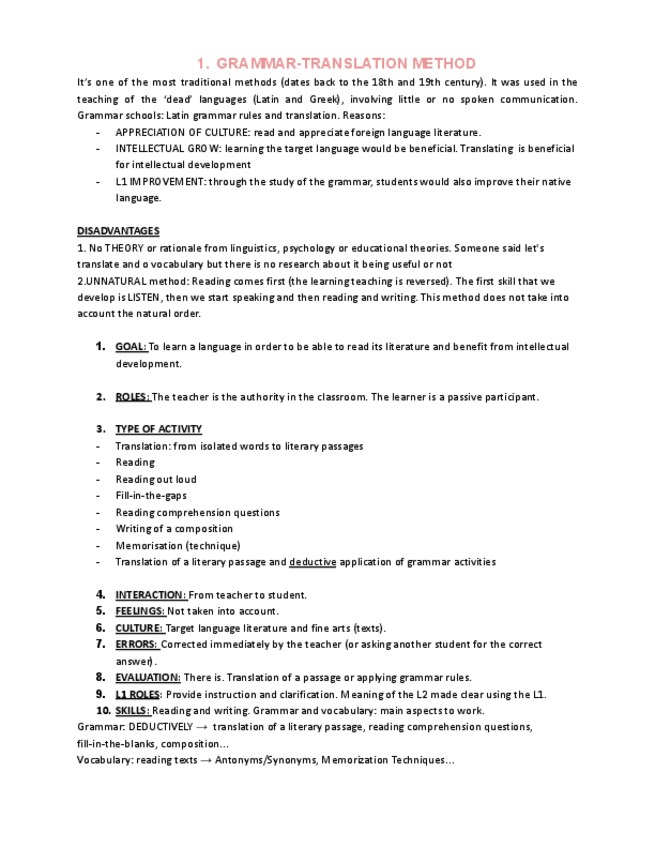 1. GRAMMAR-TRANSLATION METHOD

It's one of the most traditional methods (dates back to the 18th and 19th century). It was used in the teaching of the 'dead' languages (Latin and Greek), involving little or no spoken communication. Grammar schools: Latin grammar rules and translation. Reasons:

- APPRECIATION OF CULTURE: read and appreciate foreign language literature.
- INTELLECTUAL GROW: learning the target language would be beneficial. Translating is beneficial for intellectual development
- L1 IMPROVEMENT: through the study of the grammar, students would also improve their native language.

DISADVANTAGES

1. No THEORY or rationale from linguistics, psychology or educational theories. Someone said let's translate and o vocabulary but there is no research about it being useful or not

2.UNNATURAL method: Reading comes first (the learning teaching is reversed). The first skill that we develop is LISTEN, then we start speaking and then reading and writing. This method does not take into account the natural order.

1. GOAL: To learn a language in order to be able to read its literature and benefit from intellectual development.

2. ROLES: The teacher is the authority in the classroom. The learner is a passive participant.

3. TYPE OF ACTIVITY
- Translation: from isolated words to literary passages
- Reading
- Reading out loud
- Fill-in-the-gaps
- Reading comprehension questions
- Writing of a composition
- Memorisation (technique)
- Translation of a literary passage and deductive application of grammar activities

4. INTERACTION: From teacher to student.
5. FEELINGS: Not taken into account.
6. CULTURE: Target language literature and fine arts (texts).
7. ERRORS: Corrected immediately by the teacher (or asking another student for the correct answer).
8. EVALUATION: There is. Translation of a passage or applying grammar rules.
9. L1 ROLES: Provide instruction and clarification. Meaning of the L2 made clear using the L1.
10. SKILLS: Reading and writing. Grammar and vocabulary: main aspects to work.

Grammar: DEDUCTIVELY → translation of a literary passage, reading comprehension questions, fill-in-the-blanks, composition...
Vocabulary: reading texts → Antonyms/Synonyms, Memorization Techniques...